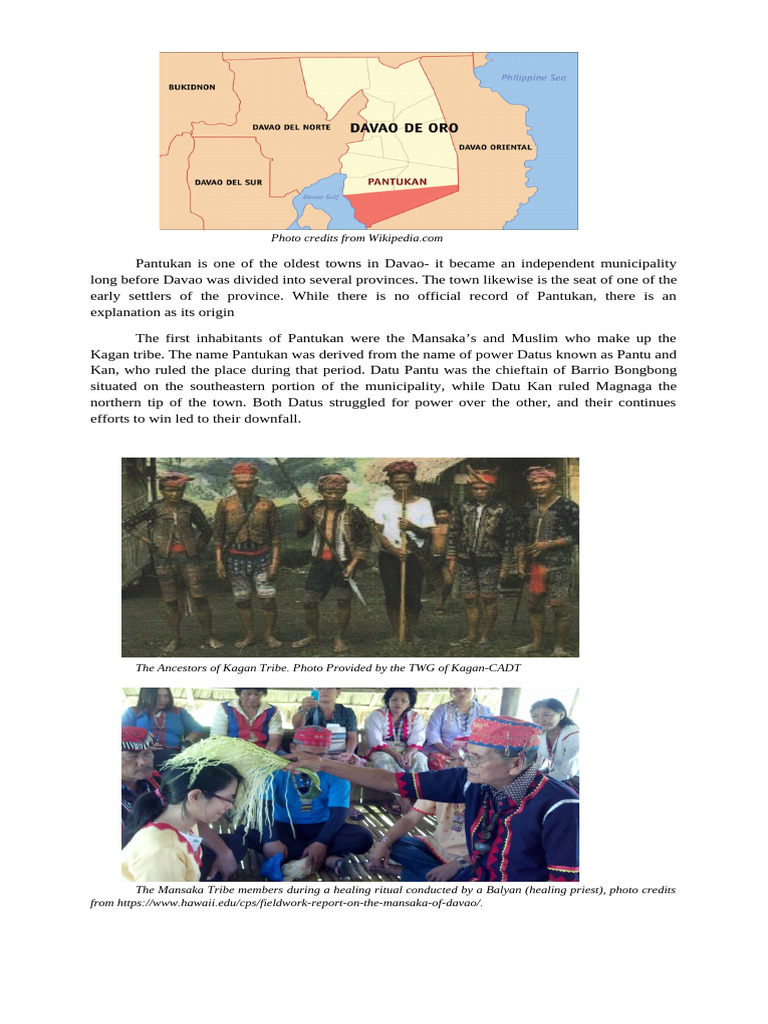 BUKIDNON

Philippine Sea

DAVAO DEL NORTE

DAVAO DE ORO

DAVAO ORIENTAL

DAVAO DEL SUR

PANTUKAN

Davao Gulf

Photo credits from Wikipedia.com

Pantukan is one of the oldest towns in Davao- it became an independent municipality long before Davao was divided into several provinces. The town likewise is the seat of one of the early settlers of the province. While there is no official record of Pantukan, there is an explanation as its origin

The first inhabitants of Pantukan were the Mansaka's and Muslim who make up the Kagan tribe. The name Pantukan was derived from the name of power Datus known as Pantu and Kan, who ruled the place during that period. Datu Pantu was the chieftain of Barrio Bongbong situated on the southeastern portion of the municipality, while Datu Kan ruled Magnaga the northern tip of the town. Both Datus struggled for power over the other, and their continues efforts to win led to their downfall.

The Ancestors of Kagan Tribe. Photo Provided by the TWG of Kagan-CADT

The Mansaka Tribe members during a healing ritual conducted by a Balyan (healing priest), photo credits from https://www.hawaii.edu/cps/fieldwork-report-on-the-mansaka-of-davao/.